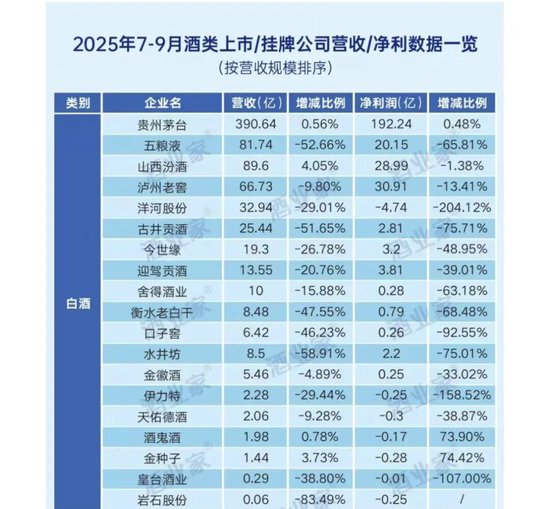 2025年7-9月酒类上市/挂牌公司营收/净利数据一览
（按营收规模排序）

| 类别 | 企业名 | 营收（亿） | 增减比例 | 净利润（亿） | 增减比例 |
|---|---|---|---|---|---|
| 白酒 | 贵州茅台 | 390.64 | 0.56% | 192.24 | 0.48% |
| | 五粮液 | 81.74 | -52.66% | 20.15 | -65.81% |
| | 山西汾酒 | 89.6 | 4.05% | 28.99 | -1.38% |
| | 泸州老窖 | 66.73 | -9.80% | 30.91 | -13.41% |
| | 洋河股份 | 32.94 | -29.01% | -4.74 | -204.12% |
| | 古井贡酒 | 25.44 | -51.65% | 2.81 | -75.71% |
| | 今世缘 | 19.3 | -26.78% | 3.2 | -48.95% |
| | 迎驾贡酒 | 13.55 | -20.76% | 3.81 | -39.01% |
| | 舍得酒业 | 10 | -15.88% | 0.28 | -63.18% |
| | 衡水老白干 | 8.48 | -47.55% | 0.79 | -68.48% |
| | 口子窖 | 6.42 | -46.23% | 0.26 | -92.55% |
| | 水井坊 | 8.5 | -58.91% | 2.2 | -75.01% |
| | 金徽酒 | 5.46 | -4.89% | 0.25 | -33.02% |
| | 伊力特 | 2.28 | -29.44% | -0.25 | -158.52% |
| | 天佑德酒 | 2.06 | -9.28% | -0.3 | -38.87% |
| | 酒鬼酒 | 1.98 | 0.78% | -0.17 | 73.90% |
| | 金种子 | 1.44 | 3.73% | -0.28 | 74.42% |
| | 皇台酒业 | 0.29 | -38.80% | -0.01 | -107.00% |
| | 岩石股份 | 0.06 | -83.49% | -0.25 | / |

酒业家